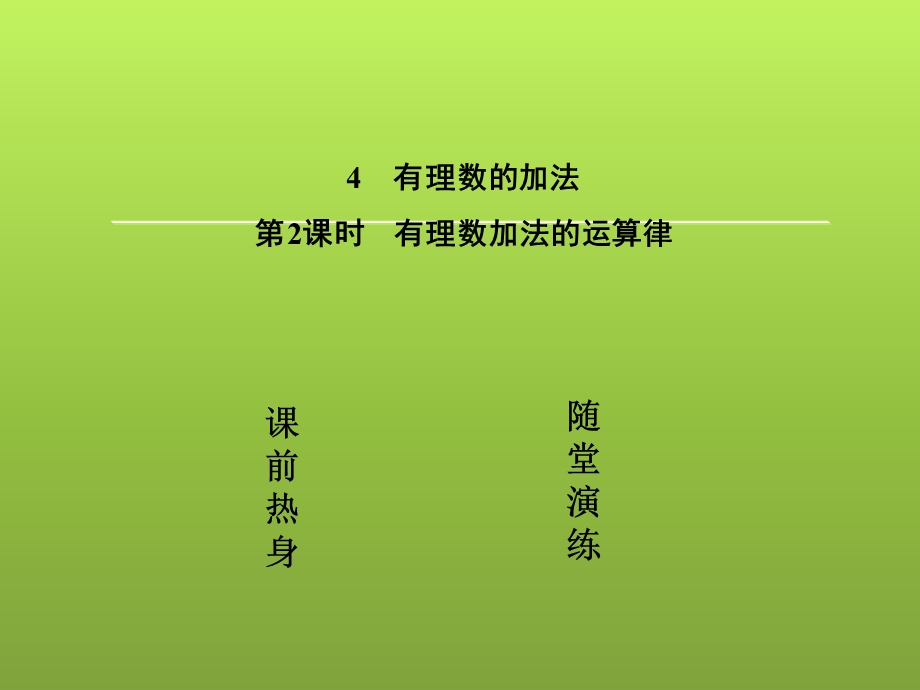 4　有理数的加法

第2课时　有理数加法的运算律

课前热身

随堂演练